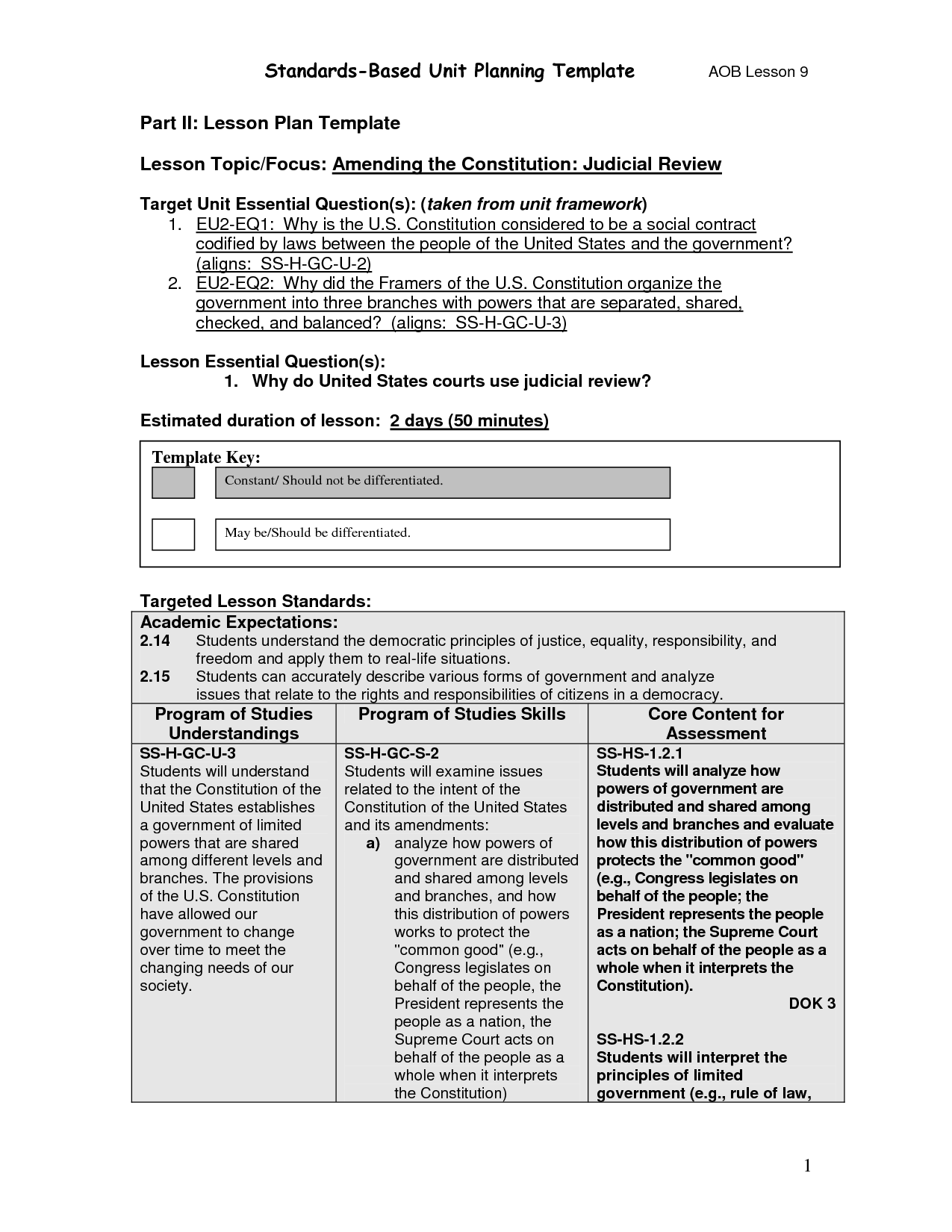 Standards-Based Unit Planning Template AOB Lesson 9

Part II: Lesson Plan Template

Lesson Topic/Focus: Amending the Constitution: Judicial Review

Target Unit Essential Question(s): (taken from unit framework)
1. EU2-EQ1: Why is the U.S. Constitution considered to be a social contract codified by laws between the people of the United States and the government? (aligns: SS-H-GC-U-2)
2. EU2-EQ2: Why did the Framers of the U.S. Constitution organize the government into three branches with powers that are separated, shared, checked, and balanced? (aligns: SS-H-GC-U-3)

Lesson Essential Question(s):
1. Why do United States courts use judicial review?

Estimated duration of lesson: 2 days (50 minutes)

Template Key:
Constant/ Should not be differentiated.
May be/Should be differentiated.

Targeted Lesson Standards:

Academic Expectations:
2.14 Students understand the democratic principles of justice, equality, responsibility, and freedom and apply them to real-life situations.
2.15 Students can accurately describe various forms of government and analyze issues that relate to the rights and responsibilities of citizens in a democracy.

| Program of Studies Understandings | Program of Studies Skills | Core Content for Assessment |
|---|---|---|
| SS-H-GC-U-3 Students will understand that the Constitution of the United States establishes a government of limited powers that are shared among different levels and branches. The provisions of the U.S. Constitution have allowed our government to change over time to meet the changing needs of our society. | SS-H-GC-S-2 Students will examine issues related to the intent of the Constitution of the United States and its amendments: a) analyze how powers of government are distributed and shared among levels and branches, and how this distribution of powers works to protect the "common good" (e.g., Congress legislates on behalf of the people, the President represents the people as a nation, the Supreme Court acts on behalf of the people as a whole when it interprets the Constitution) | SS-HS-1.2.1 Students will analyze how powers of government are distributed and shared among levels and branches and evaluate how this distribution of powers protects the "common good" (e.g., Congress legislates on behalf of the people; the President represents the people as a nation; the Supreme Court acts on behalf of the people as a whole when it interprets the Constitution). DOK 3 SS-HS-1.2.2 Students will interpret the principles of limited government (e.g., rule of law, |

1